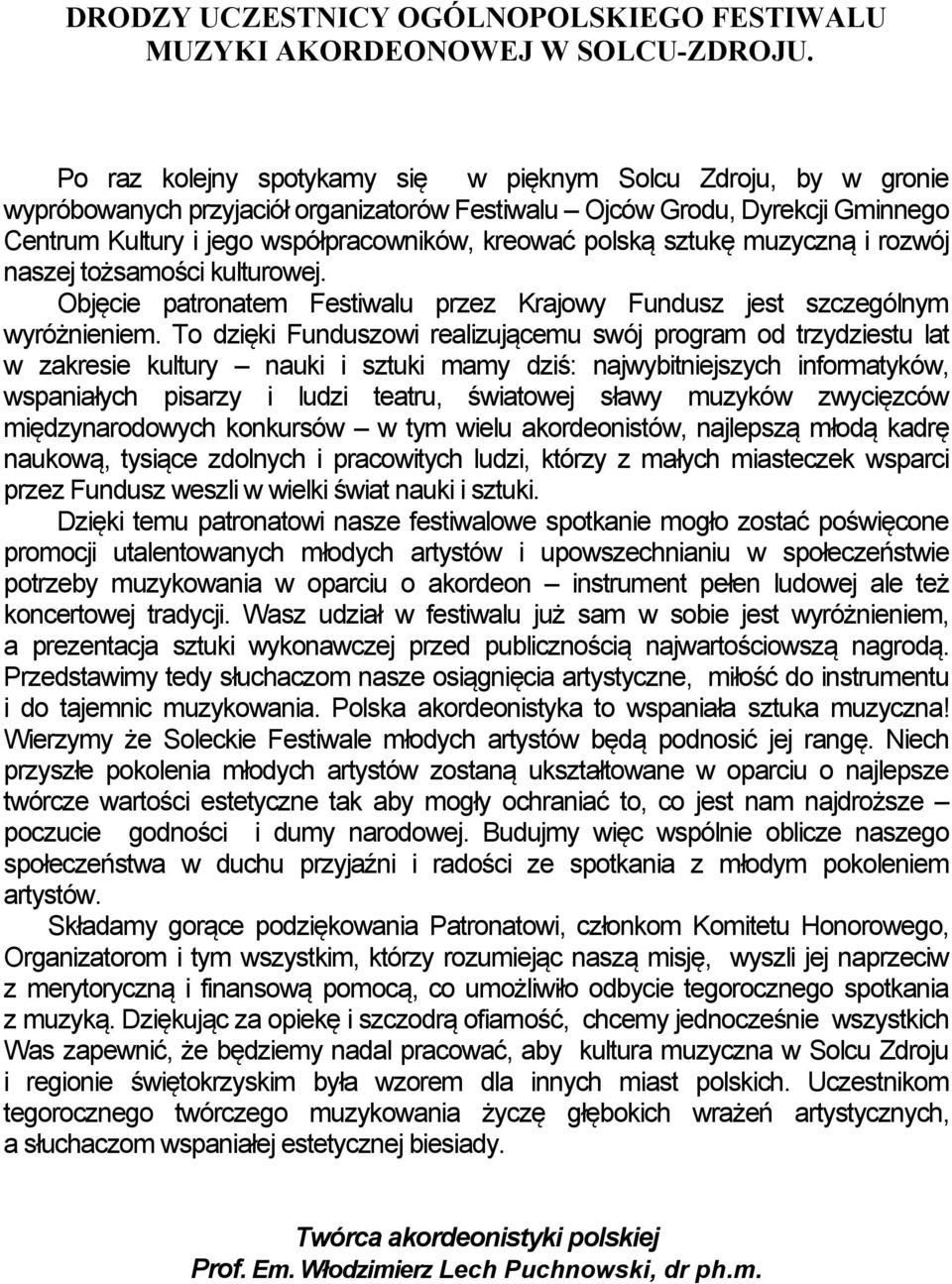 DRODZY UCZESTNICY OGÓLNOPOLSKIEGO FESTIWALU MUZYKI AKORDEONOWEJ W SOLCU-ZDROJU.

Po raz kolejny spotykamy się w pięknym Solcu Zdroju, by w gronie wypróbowanych przyjaciół organizatorów Festiwalu – Ojców Grodu, Dyrekcji Gminnego Centrum Kultury i jego współpracowników, kreować polską sztukę muzyczną i rozwój naszej tożsamości kulturowej.

Objęcie patronatem Festiwalu przez Krajowy Fundusz jest szczególnym wyróżnieniem. To dzięki Funduszowi realizującemu swój program od trzydziestu lat w zakresie kultury – nauki i sztuki mamy dziś: najwybitniejszych informatyków, wspaniałych pisarzy i ludzi teatru, światowej sławy muzyków zwycięzców międzynarodowych konkursów – w tym wielu akordeonistów, najlepszą młodą kadrę naukową, tysiące zdolnych i pracowitych ludzi, którzy z małych miasteczek wsparci przez Fundusz weszli w wielki świat nauki i sztuki.

Dzięki temu patronatowi nasze festiwalowe spotkanie mogło zostać poświęcone promocji utalentowanych młodych artystów i upowszechnianiu w społeczeństwie potrzeby muzykowania w oparciu o akordeon – instrument pełen ludowej ale też koncertowej tradycji. Wasz udział w festiwalu już sam w sobie jest wyróżnieniem, a prezentacja sztuki wykonawczej przed publicznością najwartościowszą nagrodą. Przedstawimy tedy słuchaczom nasze osiągnięcia artystyczne, miłość do instrumentu i do tajemnic muzykowania. Polska akordeonistyka to wspaniała sztuka muzyczna! Wierzymy że Soleckie Festiwale młodych artystów będą podnosić jej rangę. Niech przyszłe pokolenia młodych artystów zostaną ukształtowane w oparciu o najlepsze twórcze wartości estetyczne tak aby mogły ochraniać to, co jest nam najdroższe – poczucie godności i dumy narodowej. Budujmy więc wspólnie oblicze naszego społeczeństwa w duchu przyjaźni i radości ze spotkania z młodym pokoleniem artystów.

Składamy gorące podziękowania Patronatowi, członkom Komitetu Honorowego, Organizatorom i tym wszystkim, którzy rozumiejąc naszą misję, wyszli jej naprzeciw z merytoryczną i finansową pomocą, co umożliwiło odbycie tegorocznego spotkania z muzyką. Dziękując za opiekę i szczodrą ofiarność, chcemy jednocześnie wszystkich Was zapewnić, że będziemy nadal pracować, aby kultura muzyczna w Solcu Zdroju i regionie świętokrzyskim była wzorem dla innych miast polskich. Uczestnikom tegorocznego twórczego muzykowania życzę głębokich wrażeń artystycznych, a słuchaczom wspaniałej estetycznej biesiady.

Twórca akordeonistyki polskiej
Prof. Em. Włodzimierz Lech Puchnowski, dr ph.m.